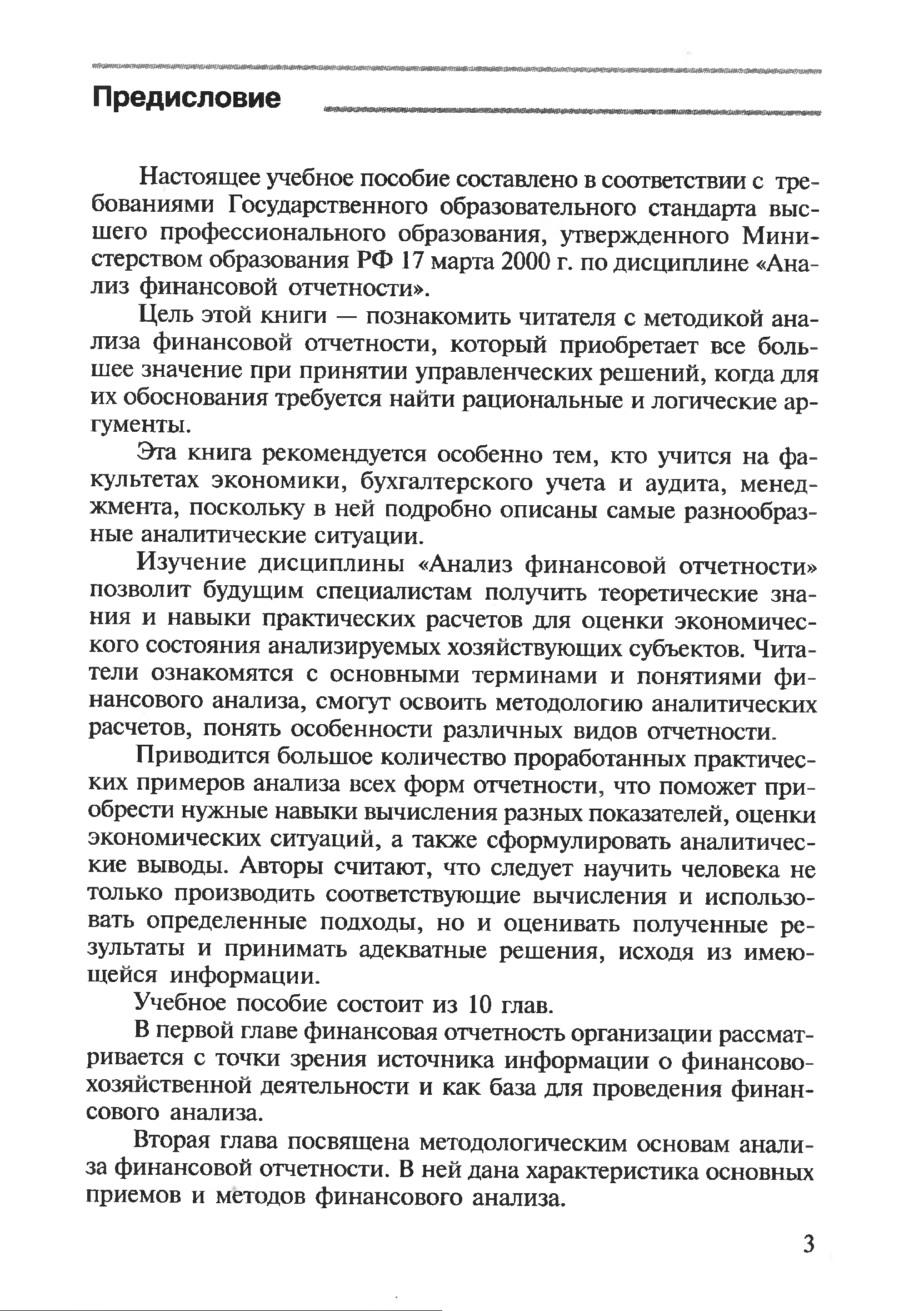 Предисловие

Настоящее учебное пособие составлено в соответствии с требованиями Государственного образовательного стандарта высшего профессионального образования, утвержденного Министерством образования РФ 17 марта 2000 г. по дисциплине «Анализ финансовой отчетности».

Цель этой книги — познакомить читателя с методикой анализа финансовой отчетности, который приобретает все большее значение при принятии управленческих решений, когда для их обоснования требуется найти рациональные и логические аргументы.

Эта книга рекомендуется особенно тем, кто учится на факультетах экономики, бухгалтерского учета и аудита, менеджмента, поскольку в ней подробно описаны самые разнообразные аналитические ситуации.

Изучение дисциплины «Анализ финансовой отчетности» позволит будущим специалистам получить теоретические знания и навыки практических расчетов для оценки экономического состояния анализируемых хозяйствующих субъектов. Читатели ознакомятся с основными терминами и понятиями финансового анализа, смогут освоить методологию аналитических расчетов, понять особенности различных видов отчетности.

Приводится большое количество проработанных практических примеров анализа всех форм отчетности, что поможет приобрести нужные навыки вычисления разных показателей, оценки экономических ситуаций, а также сформулировать аналитические выводы. Авторы считают, что следует научить человека не только производить соответствующие вычисления и использовать определенные подходы, но и оценивать полученные результаты и принимать адекватные решения, исходя из имеющейся информации.

Учебное пособие состоит из 10 глав.

В первой главе финансовая отчетность организации рассматривается с точки зрения источника информации о финансово-хозяйственной деятельности и как база для проведения финансового анализа.

Вторая глава посвящена методологическим основам анализа финансовой отчетности. В ней дана характеристика основных приемов и методов финансового анализа.

3